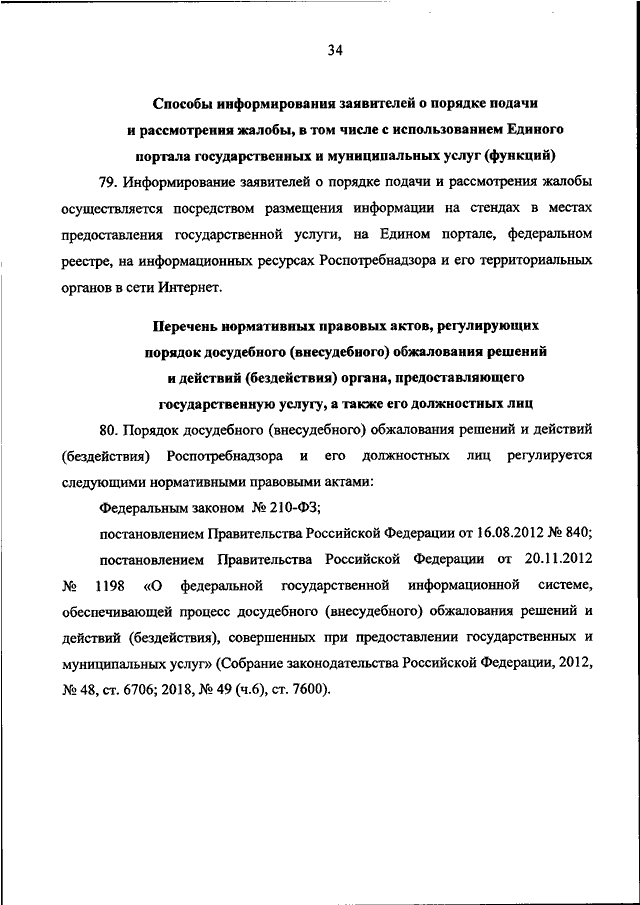 34

Способы информирования заявителей о порядке подачи и рассмотрения жалобы, в том числе с использованием Единого портала государственных и муниципальных услуг (функций)

79. Информирование заявителей о порядке подачи и рассмотрения жалобы осуществляется посредством размещения информации на стендах в местах предоставления государственной услуги, на Едином портале, федеральном реестре, на информационных ресурсах Роспотребнадзора и его территориальных органов в сети Интернет.

Перечень нормативных правовых актов, регулирующих порядок досудебного (внесудебного) обжалования решений и действий (бездействия) органа, предоставляющего государственную услугу, а также его должностных лиц

80. Порядок досудебного (внесудебного) обжалования решений и действий (бездействия) Роспотребнадзора и его должностных лиц регулируется следующими нормативными правовыми актами:

Федеральным законом № 210-ФЗ;

постановлением Правительства Российской Федерации от 16.08.2012 № 840;

постановлением Правительства Российской Федерации от 20.11.2012 № 1198 «О федеральной государственной информационной системе, обеспечивающей процесс досудебного (внесудебного) обжалования решений и действий (бездействия), совершенных при предоставлении государственных и муниципальных услуг» (Собрание законодательства Российской Федерации, 2012, № 48, ст. 6706; 2018, № 49 (ч.6), ст. 7600).